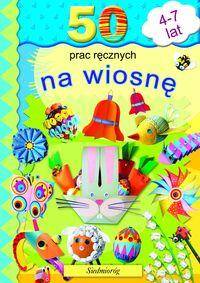 50

4-7 lat

prac ręcznych

na wiosnę

Siedmioróg